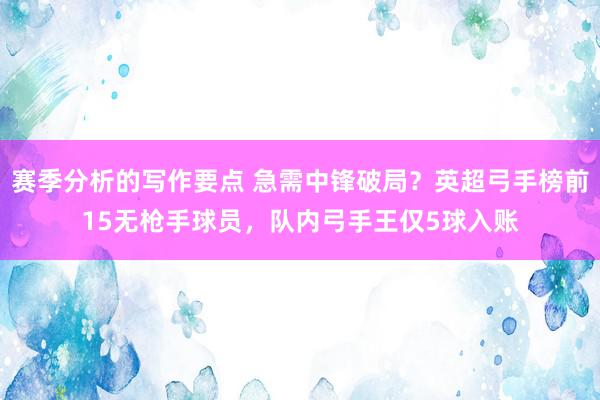 赛季分析的写作要点 急需中锋破局？英超弓手榜前15无枪手球员，队内弓手王仅5球入账